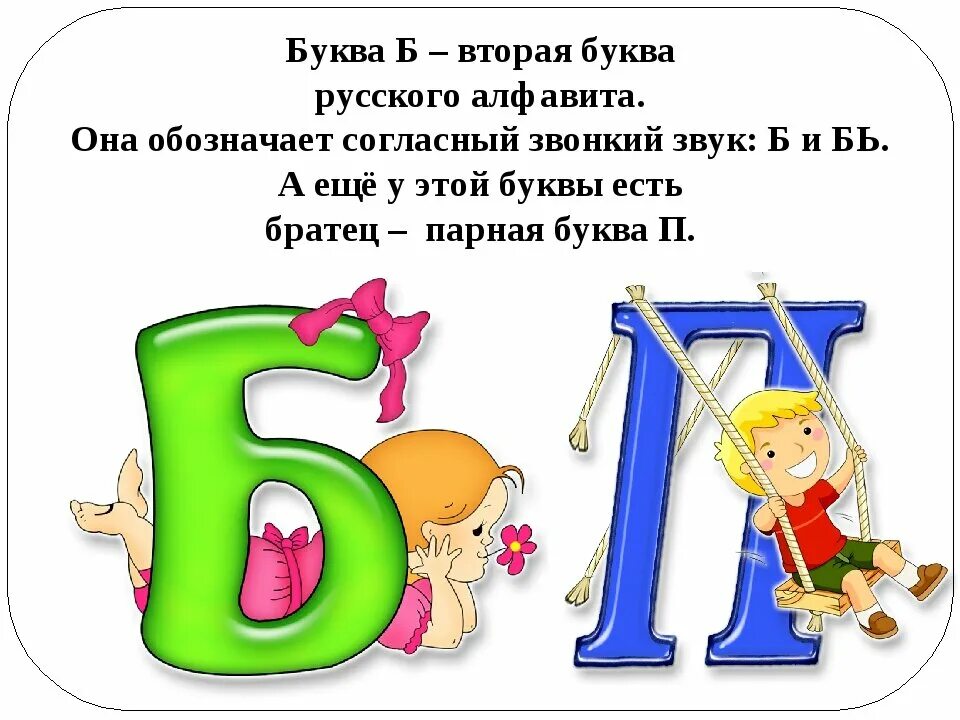 Буква Б – вторая буква
русского алфавита.
Она обозначает согласный звонкий звук: Б и БЬ.
А ещё у этой буквы есть
братец – парная буква П.

Б

П